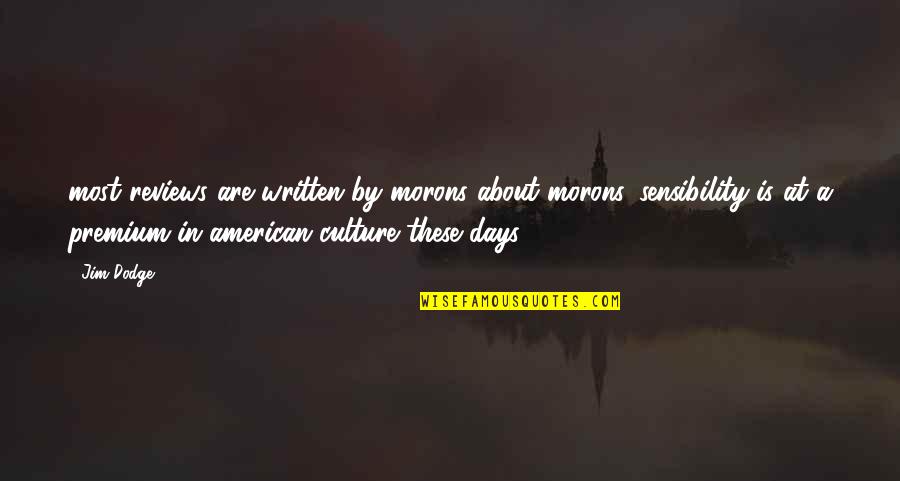 most reviews are written by morons about morons. sensibility is at a premium in american culture these days.

- Jim Dodge

WISEFAMOUSQUOTES.COM